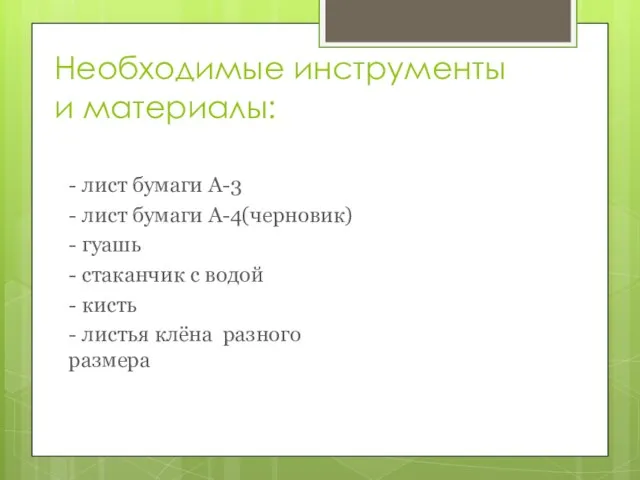 Необходимые инструменты и материалы:

- лист бумаги А-3
- лист бумаги А-4(черновик)
- гуашь
- стаканчик с водой
- кисть
- листья клёна разного размера